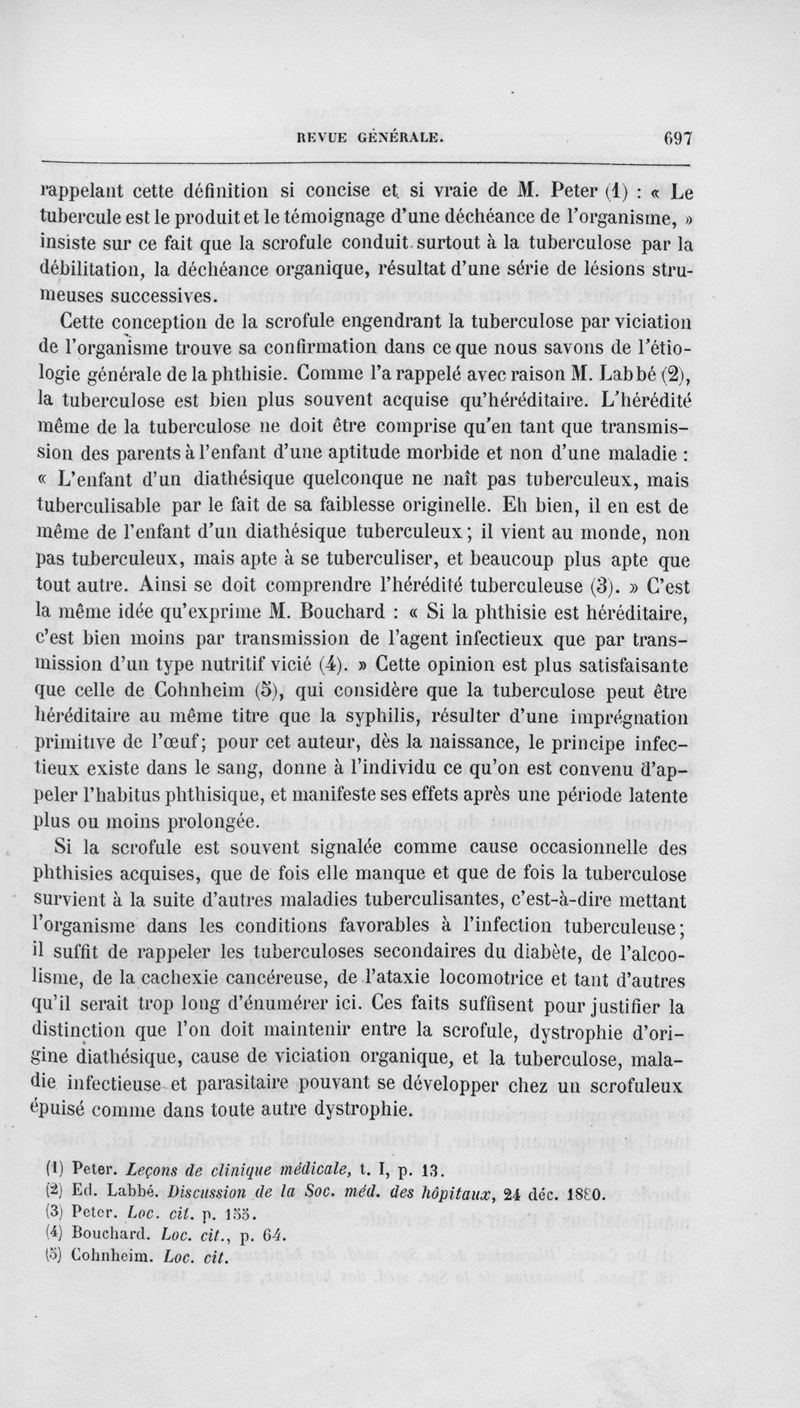 REVUE GÉNÉRALE. 697

rappelant cette définition si concise et si vraie de M. Peter (1) : « Le tubercule est le produit et le témoignage d'une déchéance de l'organisme, » insiste sur ce fait que la scrofule conduit surtout à la tuberculose par la débilitation, la déchéance organique, résultat d'une série de lésions strumeuses successives.

Cette conception de la scrofule engendrant la tuberculose par viciation de l'organisme trouve sa confirmation dans ce que nous savons de l'étiologie générale de la phthisie. Comme l'a rappelé avec raison M. Labbé (2), la tuberculose est bien plus souvent acquise qu'héréditaire. L'hérédité même de la tuberculose ne doit être comprise qu'en tant que transmission des parents à l'enfant d'une aptitude morbide et non d'une maladie : « L'enfant d'un diathésique quelconque ne naît pas tuberculeux, mais tuberculisable par le fait de sa faiblesse originelle. Eh bien, il en est de même de l'enfant d'un diathésique tuberculeux ; il vient au monde, non pas tuberculeux, mais apte à se tuberculiser, et beaucoup plus apte que tout autre. Ainsi se doit comprendre l'hérédité tuberculeuse (3). » C'est la même idée qu'exprime M. Bouchard : « Si la phthisie est héréditaire, c'est bien moins par transmission de l'agent infectieux que par transmission d'un type nutritif vicié (4). » Cette opinion est plus satisfaisante que celle de Cohnheim (5), qui considère que la tuberculose peut être héréditaire au même titre que la syphilis, résulter d'une imprégnation primitive de l'œuf ; pour cet auteur, dès la naissance, le principe infectieux existe dans le sang, donne à l'individu ce qu'on est convenu d'appeler l'habitus phthisique, et manifeste ses effets après une période latente plus ou moins prolongée.

Si la scrofule est souvent signalée comme cause occasionnelle des phthisies acquises, que de fois elle manque et que de fois la tuberculose survient à la suite d'autres maladies tuberculisantes, c'est-à-dire mettant l'organisme dans les conditions favorables à l'infection tuberculeuse ; il suffit de rappeler les tuberculoses secondaires du diabète, de l'alcoolisme, de la cachexie cancéreuse, de l'ataxie locomotrice et tant d'autres qu'il serait trop long d'énumérer ici. Ces faits suffisent pour justifier la distinction que l'on doit maintenir entre la scrofule, dystrophie d'origine diathésique, cause de viciation organique, et la tuberculose, maladie infectieuse et parasitaire pouvant se développer chez un scrofuleux épuisé comme dans toute autre dystrophie.

(1) Peter. Leçons de clinique médicale, t. I, p. 13.
(2) Ed. Labbé. Discussion de la Soc. méd. des hôpitaux, 24 déc. 1880.
(3) Peter. Loc. cit. p. 155.
(4) Bouchard. Loc. cit., p. 64.
(5) Cohnheim. Loc. cit.